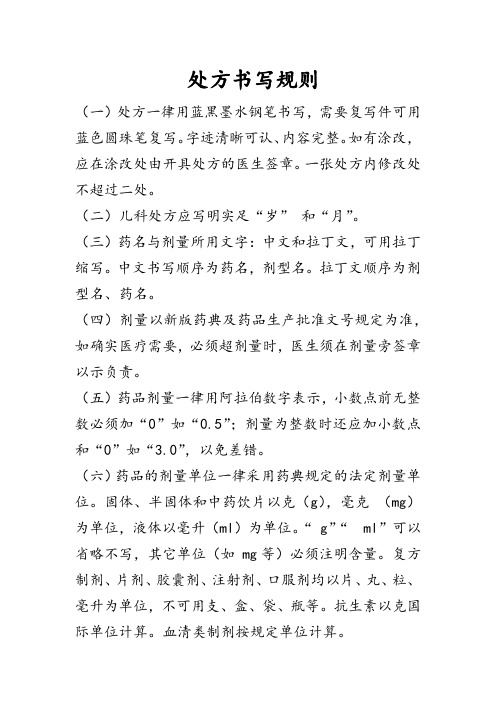 处方书写规则

（一）处方一律用蓝黑墨水钢笔书写，需要复写件可用蓝色圆珠笔复写。字迹清晰可认、内容完整。如有涂改，应在涂改处由开具处方的医生签章。一张处方内修改处不超过二处。

（二）儿科处方应写明实足“岁” 和“月”。

（三）药名与剂量所用文字：中文和拉丁文，可用拉丁缩写。中文书写顺序为药名，剂型名。拉丁文顺序为剂型名、药名。

（四）剂量以新版药典及药品生产批准文号规定为准，如确实医疗需要，必须超剂量时，医生须在剂量旁签章以示负责。

（五）药品剂量一律用阿拉伯数字表示，小数点前无整数必须加“0”如“0.5”；剂量为整数时还应加小数点和“0”如“3.0”，以免差错。

（六）药品的剂量单位一律采用药典规定的法定剂量单位。固体、半固体和中药饮片以克（g），毫克 （mg）为单位，液体以毫升（ml）为单位。“ g”“ ml”可以省略不写，其它单位（如 mg 等）必须注明含量。复方制剂、片剂、胶囊剂、注射剂、口服剂均以片、丸、粒、毫升为单位，不可用支、盒、袋、瓶等。抗生素以克国际单位计算。血清类制剂按规定单位计算。